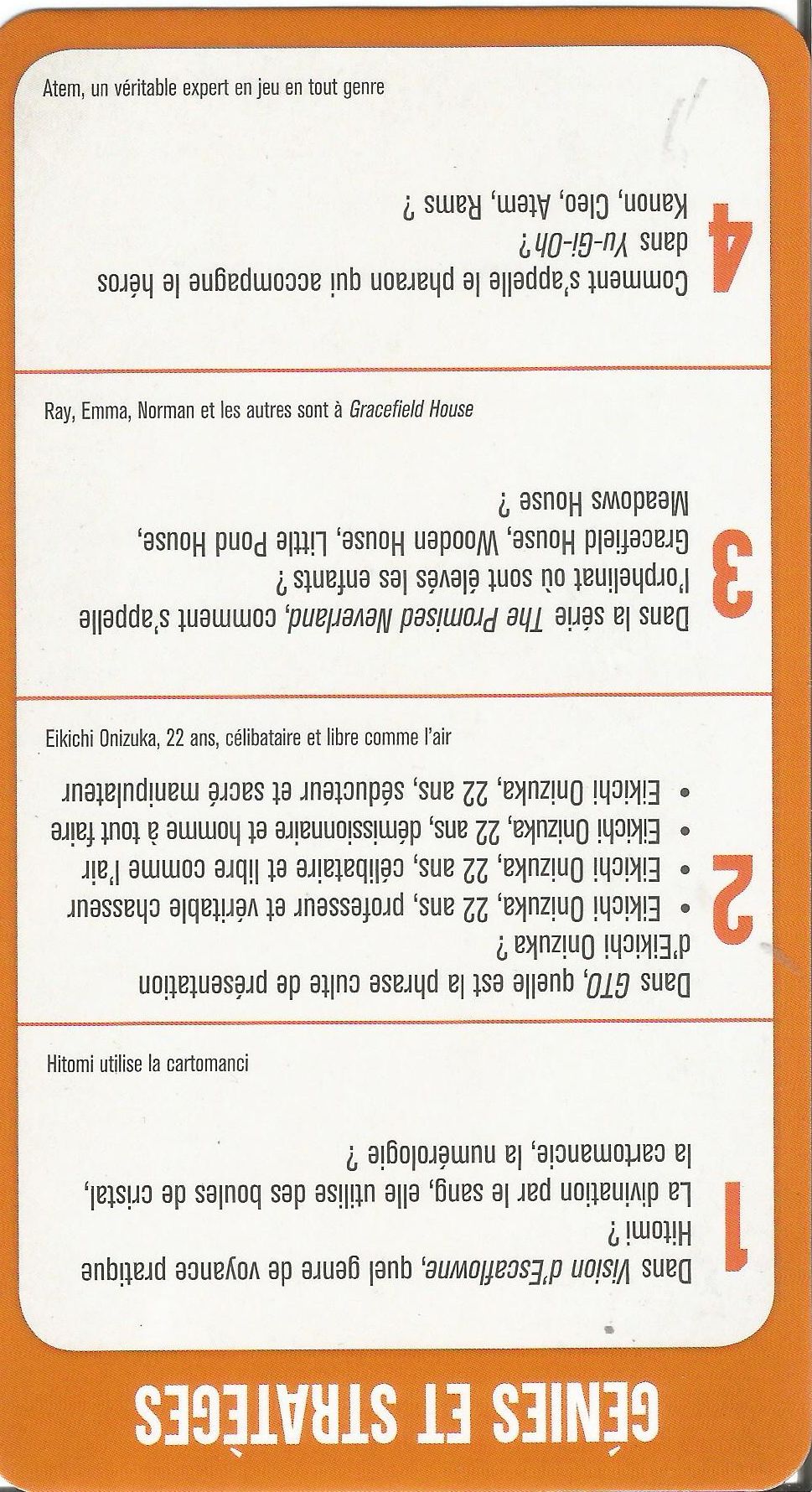 GÉNIES ET STRATÈGES

1
Dans Vision d'Escaflowne, quel genre de voyance pratique Hitomi ?
La divination par le sang, elle utilise des boules de cristal, la cartomancie, la numérologie ?

Hitomi utilise la cartomanci

2
Dans GTO, quelle est la phrase culte de présentation d'Eikichi Onizuka ?
• Eikichi Onizuka, 22 ans, professeur et véritable chasseur
• Eikichi Onizuka, 22 ans, célibataire et libre comme l'air
• Eikichi Onizuka, 22 ans, démissionnaire et homme à tout faire
• Eikichi Onizuka, 22 ans, séducteur et sacré manipulateur

Eikichi Onizuka, 22 ans, célibataire et libre comme l'air

3
Dans la série The Promised Neverland, comment s'appelle l'orphelinat où sont élevés les enfants ?
Gracefield House, Wooden House, Little Pond House, Meadows House ?

Ray, Emma, Norman et les autres sont à Gracefield House

4
Comment s'appelle le pharaon qui accompagne le héros dans Yu-Gi-Oh ?
Kanon, Cleo, Atem, Rams ?

Atem, un véritable expert en jeu en tout genre